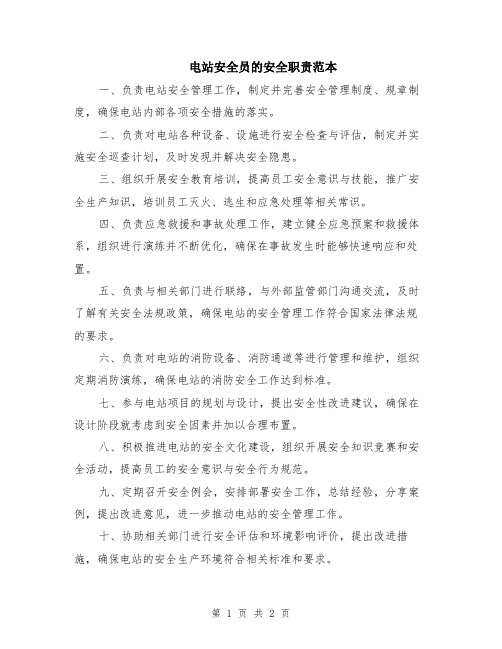 电站安全员的安全职责范本

一、负责电站安全管理工作，制定并完善安全管理制度、规章制度，确保电站内部各项安全措施的落实。

二、负责对电站各种设备、设施进行安全检查与评估，制定并实施安全巡查计划，及时发现并解决安全隐患。

三、组织开展安全教育培训，提高员工安全意识与技能，推广安全生产知识，培训员工灭火、逃生和应急处理等相关常识。

四、负责应急救援和事故处理工作，建立健全应急预案和救援体系，组织进行演练并不断优化，确保在事故发生时能够快速响应和处置。

五、负责与相关部门进行联络，与外部监管部门沟通交流，及时了解有关安全法规政策，确保电站的安全管理工作符合国家法律法规的要求。

六、负责对电站的消防设备、消防通道等进行管理和维护，组织定期消防演练，确保电站的消防安全工作达到标准。

七、参与电站项目的规划与设计，提出安全性改进建议，确保在设计阶段就考虑到安全因素并加以合理布置。

八、积极推进电站的安全文化建设，组织开展安全知识竞赛和安全活动，提高员工的安全意识与安全行为规范。

九、定期召开安全例会，安排部署安全工作，总结经验，分享案例，提出改进意见，进一步推动电站的安全管理工作。

十、协助相关部门进行安全评估和环境影响评价，提出改进措施，确保电站的安全生产环境符合相关标准和要求。

第 1 页 共 2 页